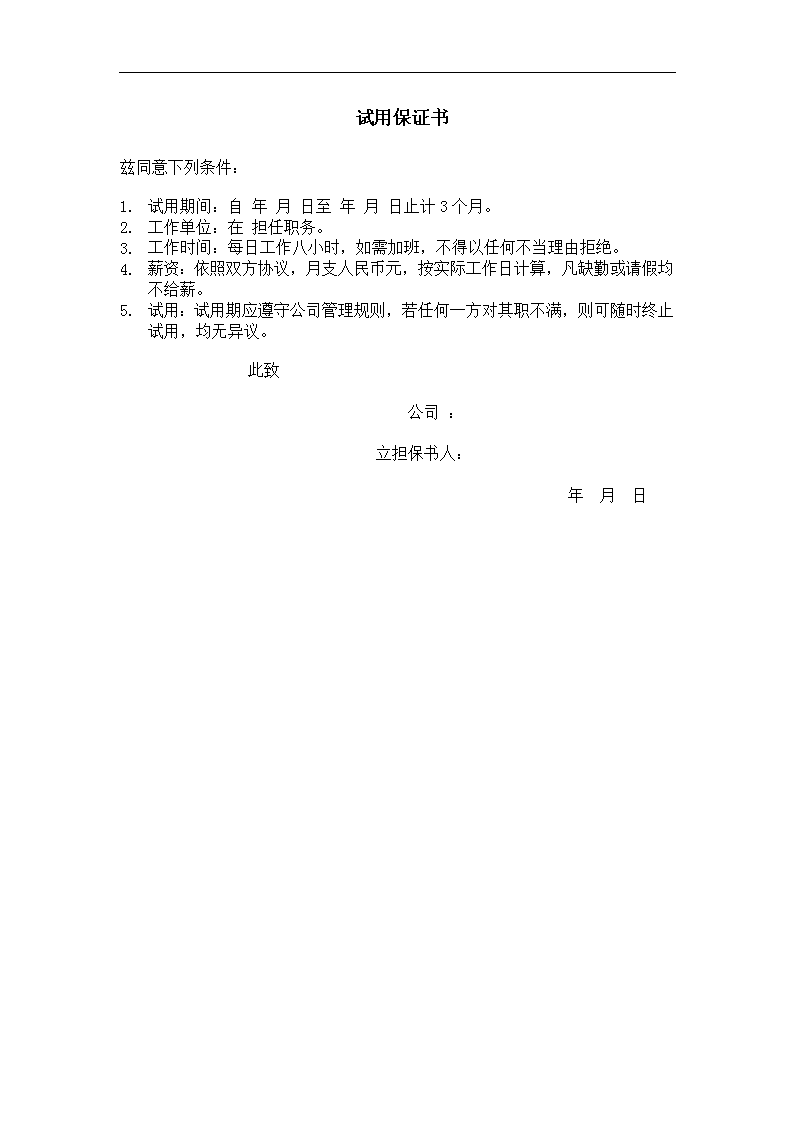 试用保证书

兹同意下列条件：

1. 试用期间：自 年 月 日至 年 月 日止计 3 个月。
2. 工作单位：在 担任职务。
3. 工作时间：每日工作八小时，如需加班，不得以任何不当理由拒绝。
4. 薪资：依照双方协议，月支人民币元，按实际工作日计算，凡缺勤或请假均不给薪。
5. 试用：试用期应遵守公司管理规则，若任何一方对其职不满，则可随时终止试用，均无异议。

此致

公司 ：

立担保书人：

年 月 日